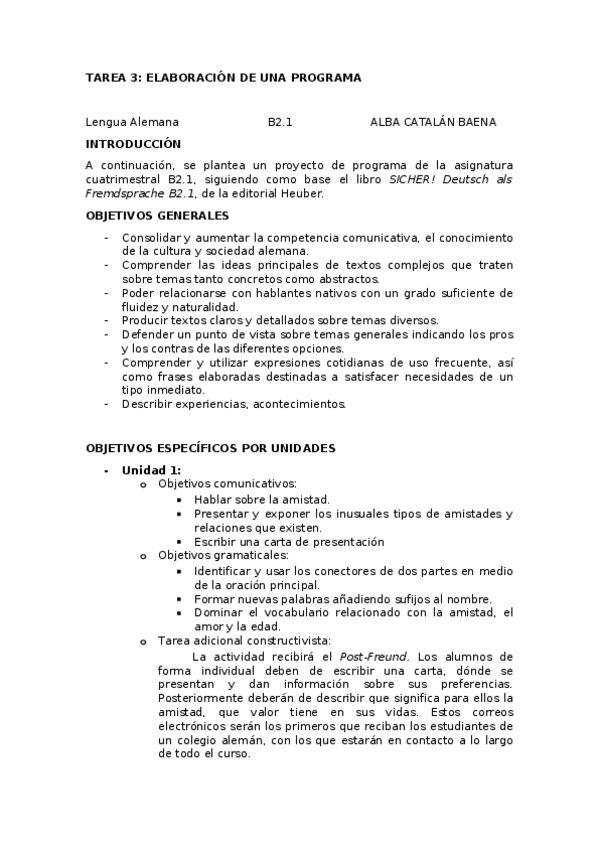 TAREA 3: ELABORACIÓN DE UNA PROGRAMA

Lengua Alemana B2.1 ALBA CATALÁN BAENA

INTRODUCCIÓN

A continuación, se plantea un proyecto de programa de la asignatura cuatrimestral B2.1, siguiendo como base el libro SICHER! Deutsch als Fremdsprache B2.1, de la editorial Heuber.

OBJETIVOS GENERALES

- Consolidar y aumentar la competencia comunicativa, el conocimiento de la cultura y sociedad alemana.
- Comprender las ideas principales de textos complejos que traten sobre temas tanto concretos como abstractos.
- Poder relacionarse con hablantes nativos con un grado suficiente de fluidez y naturalidad.
- Producir textos claros y detallados sobre temas diversos.
- Defender un punto de vista sobre temas generales indicando los pros y los contras de las diferentes opciones.
- Comprender y utilizar expresiones cotidianas de uso frecuente, así como frases elaboradas destinadas a satisfacer necesidades de un tipo inmediato.
- Describir experiencias, acontecimientos.

OBJETIVOS ESPECÍFICOS POR UNIDADES

- Unidad 1:
  o Objetivos comunicativos:
    ▪ Hablar sobre la amistad.
    ▪ Presentar y exponer los inusuales tipos de amistades y relaciones que existen.
    ▪ Escribir una carta de presentación
  o Objetivos gramaticales:
    ▪ Identificar y usar los conectores de dos partes en medio de la oración principal.
    ▪ Formar nuevas palabras añadiendo sufijos al nombre.
    ▪ Dominar el vocabulario relacionado con la amistad, el amor y la edad.
  o Tarea adicional constructivista:

La actividad recibirá el Post-Freund. Los alumnos de forma individual deben de escribir una carta, dónde se presentan y dan información sobre sus preferencias. Posteriormente deberán de describir que significa para ellos la amistad, que valor tiene en sus vidas. Estos correos electrónicos serán los primeros que reciban los estudiantes de un colegio alemán, con los que estarán en contacto a lo largo de todo el curso.